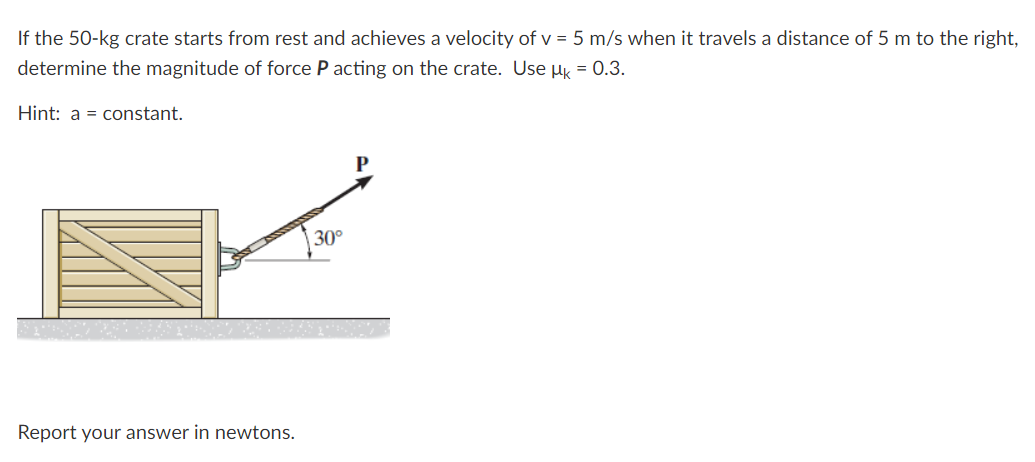 If the 50-kg crate starts from rest and achieves a velocity of v = 5 m/s when it travels a distance of 5 m to the right, determine the magnitude of force **P** acting on the crate. Use $\mu_k$ = 0.3.

Hint: a = constant.

P

30°

Report your answer in newtons.